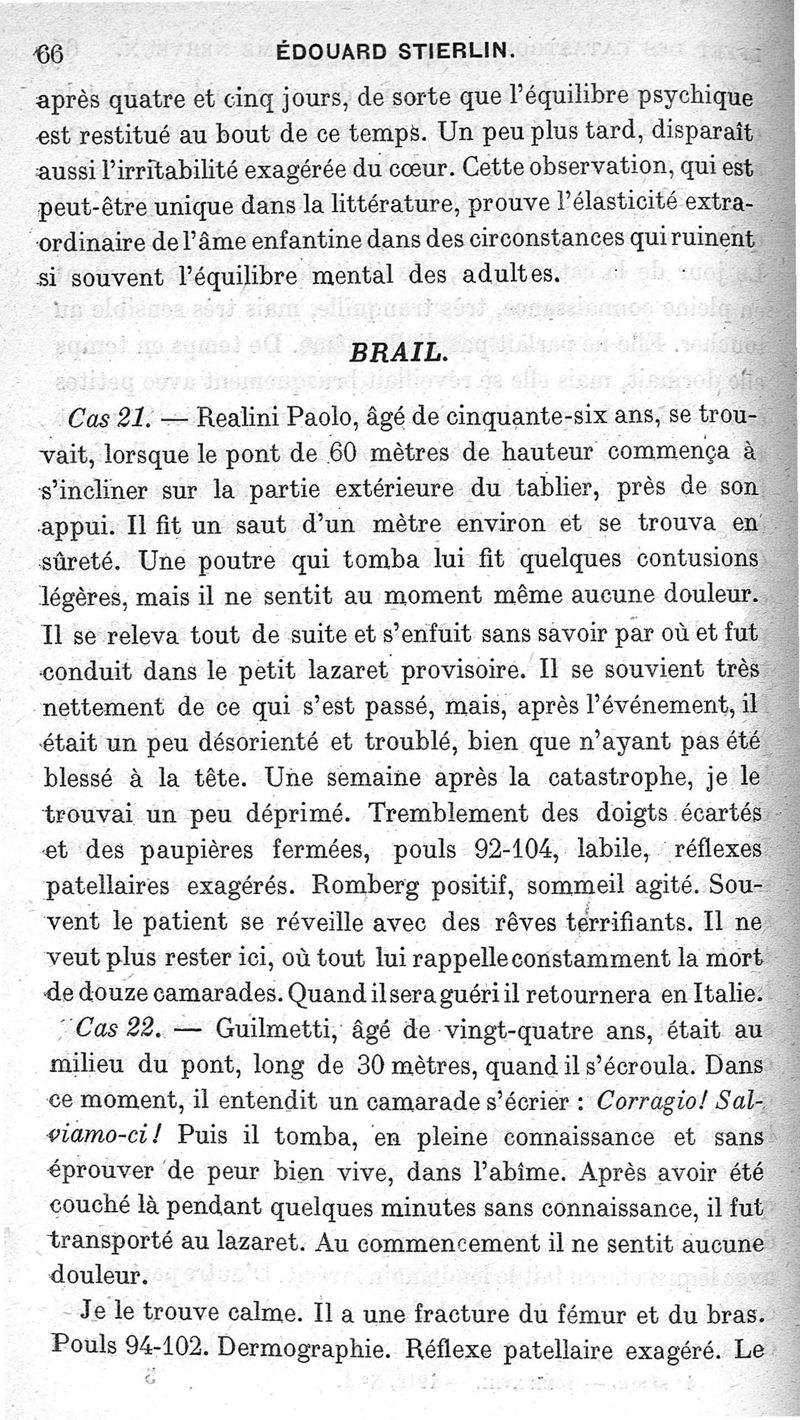 66 ÉDOUARD STIERLIN.

après quatre et cinq jours, de sorte que l'équilibre psychique est restitué au bout de ce temps. Un peu plus tard, disparaît aussi l'irritabilité exagérée du cœur. Cette observation, qui est peut-être unique dans la littérature, prouve l'élasticité extraordinaire de l'âme enfantine dans des circonstances qui ruinent si souvent l'équilibre mental des adultes.

BRAIL.

Cas 21. — Realini Paolo, âgé de cinquante-six ans, se trouvait, lorsque le pont de 60 mètres de hauteur commença à s'incliner sur la partie extérieure du tablier, près de son appui. Il fit un saut d'un mètre environ et se trouva en sûreté. Une poutre qui tomba lui fit quelques contusions légères, mais il ne sentit au moment même aucune douleur. Il se releva tout de suite et s'enfuit sans savoir par où et fut conduit dans le petit lazaret provisoire. Il se souvient très nettement de ce qui s'est passé, mais, après l'événement, il était un peu désorienté et troublé, bien que n'ayant pas été blessé à la tête. Une semaine après la catastrophe, je le trouvai un peu déprimé. Tremblement des doigts écartés et des paupières fermées, pouls 92-104, labile, réflexes patellaires exagérés. Romberg positif, sommeil agité. Souvent le patient se réveille avec des rêves terrifiants. Il ne veut plus rester ici, où tout lui rappelle constamment la mort de douze camarades. Quand il sera guéri il retournera en Italie.

Cas 22. — Guilmetti, âgé de vingt-quatre ans, était au milieu du pont, long de 30 mètres, quand il s'écroula. Dans ce moment, il entendit un camarade s'écrier : Corragio! Salviamo-ci! Puis il tomba, en pleine connaissance et sans éprouver de peur bien vive, dans l'abîme. Après avoir été couché là pendant quelques minutes sans connaissance, il fut transporté au lazaret. Au commencement il ne sentit aucune douleur.

Je le trouve calme. Il a une fracture du fémur et du bras. Pouls 94-102. Dermographie. Réflexe patellaire exagéré. Le